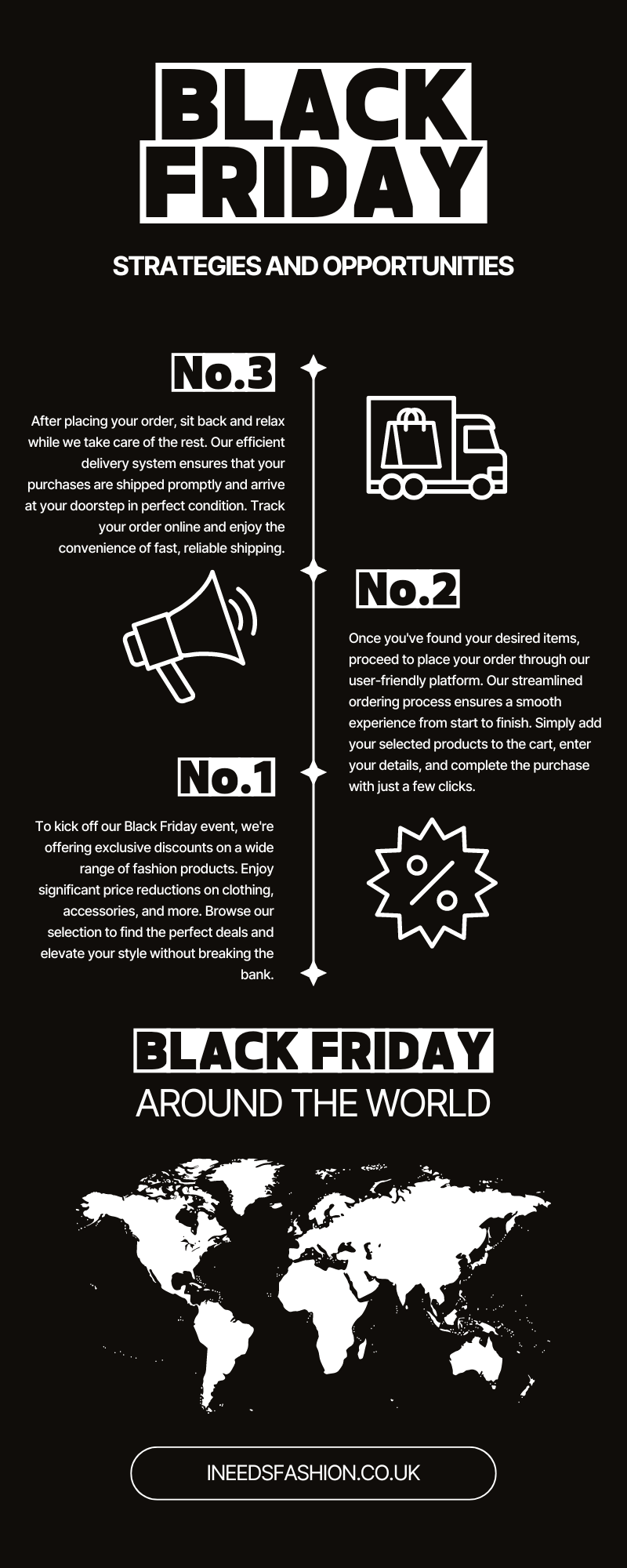 BLACK FRIDAY

STRATEGIES AND OPPORTUNITIES

No.3

After placing your order, sit back and relax while we take care of the rest. Our efficient delivery system ensures that your purchases are shipped promptly and arrive at your doorstep in perfect condition. Track your order online and enjoy the convenience of fast, reliable shipping.

No.2

Once you've found your desired items, proceed to place your order through our user-friendly platform. Our streamlined ordering process ensures a smooth experience from start to finish. Simply add your selected products to the cart, enter your details, and complete the purchase with just a few clicks.

No.1

To kick off our Black Friday event, we're offering exclusive discounts on a wide range of fashion products. Enjoy significant price reductions on clothing, accessories, and more. Browse our selection to find the perfect deals and elevate your style without breaking the bank.

BLACK FRIDAY
AROUND THE WORLD

INEEDSFASHION.CO.UK